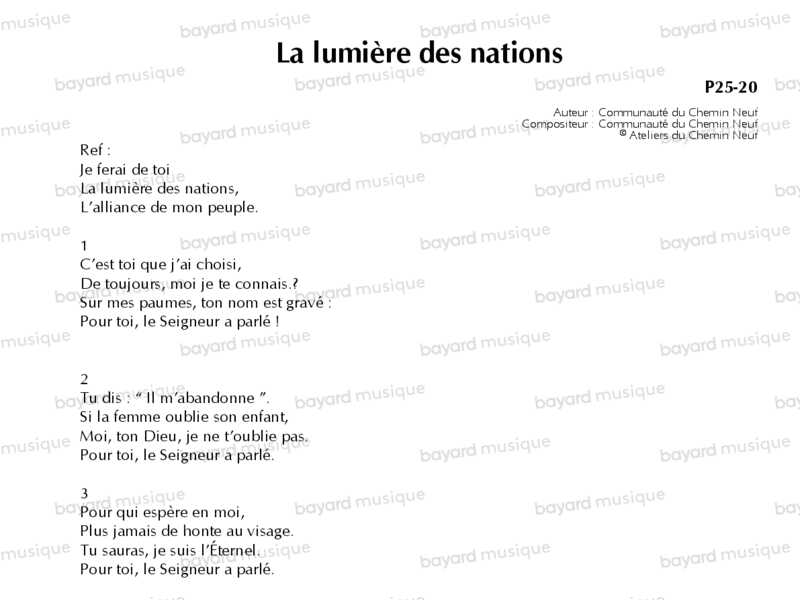 La lumière des nations

P25-20

Auteur : Communauté du Chemin Neuf
Compositeur : Communauté du Chemin Neuf
© Ateliers du Chemin Neuf

Ref :
Je ferai de toi
La lumière des nations,
L'alliance de mon peuple.

1
C'est toi que j'ai choisi,
De toujours, moi je te connais.?
Sur mes paumes, ton nom est gravé :
Pour toi, le Seigneur a parlé !

2
Tu dis : " Il m'abandonne ".
Si la femme oublie son enfant,
Moi, ton Dieu, je ne t'oublie pas.
Pour toi, le Seigneur a parlé.

3
Pour qui espère en moi,
Plus jamais de honte au visage.
Tu sauras, je suis l'Éternel.
Pour toi, le Seigneur a parlé.

bayard musique